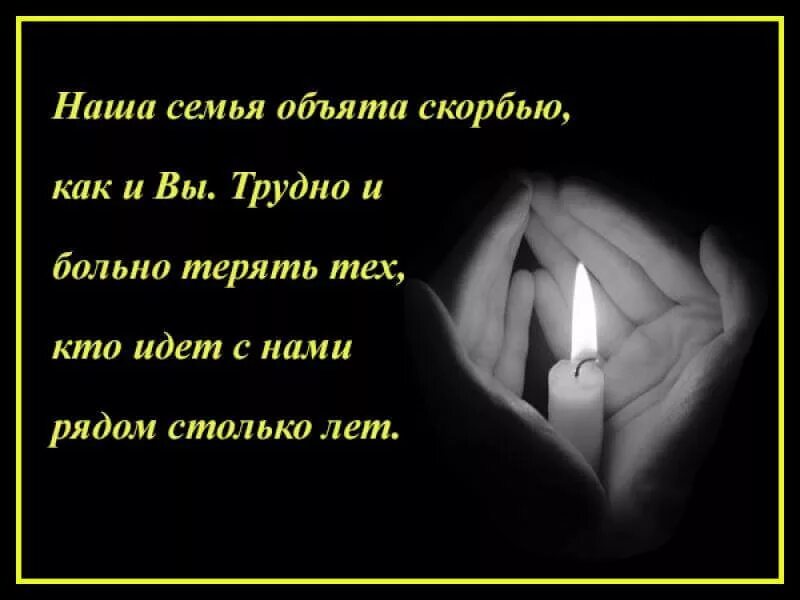 Наша семья объята скорбью, как и Вы. Трудно и больно терять тех, кто идет с нами рядом столько лет.